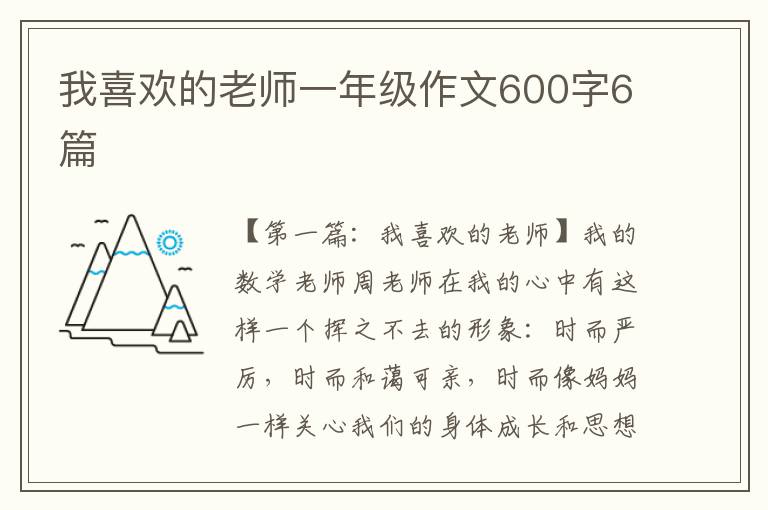 我喜欢的老师一年级作文600字6篇

【第一篇：我喜欢的老师】我的数学老师周老师在我的心中有这样一个挥之不去的形象：时而严厉，时而和蔼可亲，时而像妈妈一样关心我们的身体成长和思想